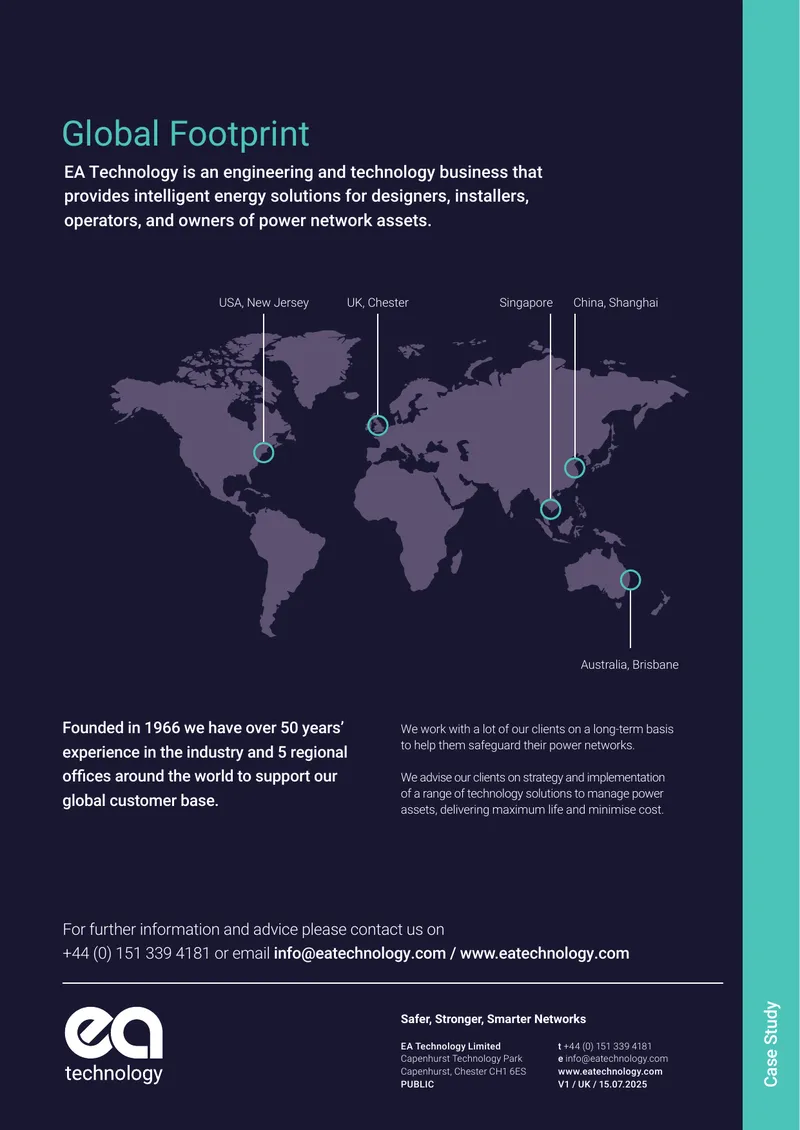 Global Footprint

EA Technology is an engineering and technology business that provides intelligent energy solutions for designers, installers, operators, and owners of power network assets.

USA, New Jersey

UK, Chester

Singapore

China, Shanghai

Australia, Brisbane

Founded in 1966 we have over 50 years' experience in the industry and 5 regional offices around the world to support our global customer base.

We work with a lot of our clients on a long-term basis to help them safeguard their power networks.

We advise our clients on strategy and implementation of a range of technology solutions to manage power assets, delivering maximum life and minimise cost.

For further information and advice please contact us on
+44 (0) 151 339 4181 or email info@eatechnology.com / www.eatechnology.com

ea
technology

Safer, Stronger, Smarter Networks

EA Technology Limited
Capenhurst Technology Park
Capenhurst, Chester CH1 6ES
PUBLIC

t +44 (0) 151 339 4181
e info@eatechnology.com
www.eatechnology.com
V1 / UK / 15.07.2025

Case Study